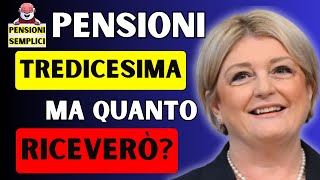 PENSIONI SEMPLICI

PENSIONI

TREDICESIMA

MA QUANTO

RICEVERÒ?